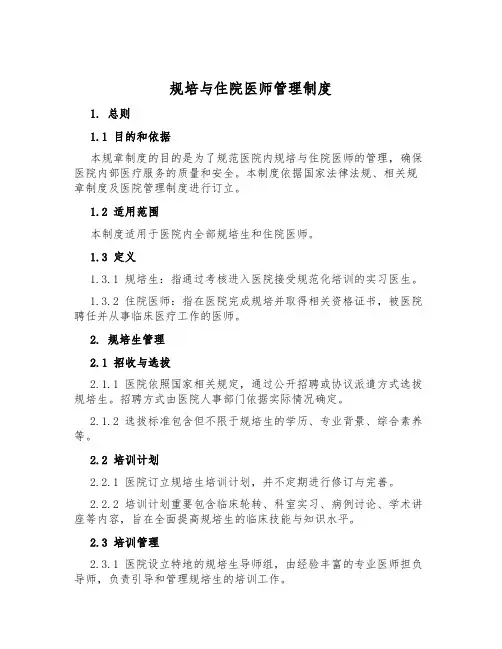 规培与住院医师管理制度

1. 总则

1.1 目的和依据

本规章制度的目的是为了规范医院内规培与住院医师的管理，确保医院内部医疗服务的质量和安全。本制度依据国家法律法规、相关规章制度及医院管理制度进行订立。

1.2 适用范围

本制度适用于医院内全部规培生和住院医师。

1.3 定义

1.3.1 规培生：指通过考核进入医院接受规范化培训的实习医生。

1.3.2 住院医师：指在医院完成规培并取得相关资格证书，被医院聘任并从事临床医疗工作的医师。

2. 规培生管理

2.1 招收与选拔

2.1.1 医院依照国家相关规定，通过公开招聘或协议派遣方式选拔规培生。招聘方式由医院人事部门依据实际情况确定。

2.1.2 选拔标准包含但不限于规培生的学历、专业背景、综合素养等。

2.2 培训计划

2.2.1 医院订立规培生培训计划，并不定期进行修订与完善。

2.2.2 培训计划重要包含临床轮转、科室实习、病例讨论、学术讲座等内容，旨在全面提高规培生的临床技能与知识水平。

2.3 培训管理

2.3.1 医院设立特地的规培生导师组，由经验丰富的专业医师担负导师，负责引导和管理规培生的培训工作。